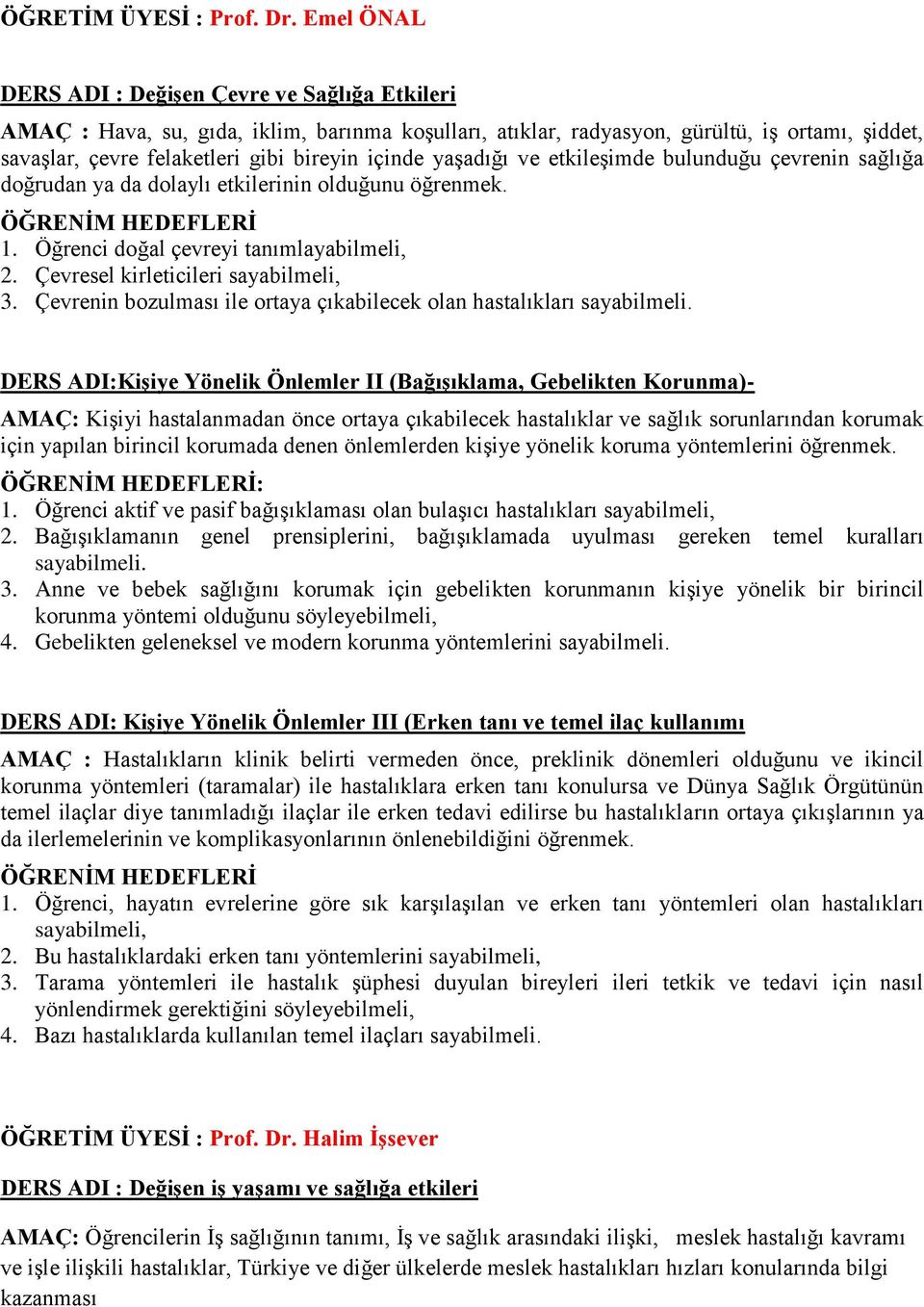 ÖĞRETİM ÜYESİ : Prof. Dr. Emel ÖNAL

DERS ADI : Değişen Çevre ve Sağlığa Etkileri

AMAÇ : Hava, su, gıda, iklim, barınma koşulları, atıklar, radyasyon, gürültü, iş ortamı, şiddet, savaşlar, çevre felaketleri gibi bireyin içinde yaşadığı ve etkileşimde bulunduğu çevrenin sağlığa doğrudan ya da dolaylı etkilerinin olduğunu öğrenmek.

ÖĞRENİM HEDEFLERİ
1. Öğrenci doğal çevreyi tanımlayabilmeli,
2. Çevresel kirleticileri sayabilmeli,
3. Çevrenin bozulması ile ortaya çıkabilecek olan hastalıkları sayabilmeli.

DERS ADI:Kişiye Yönelik Önlemler II (Bağışıklama, Gebelikten Korunma)-

AMAÇ: Kişiyi hastalanmadan önce ortaya çıkabilecek hastalıklar ve sağlık sorunlarından korumak için yapılan birincil korumada denen önlemlerden kişiye yönelik koruma yöntemlerini öğrenmek.

ÖĞRENİM HEDEFLERİ:
1. Öğrenci aktif ve pasif bağışıklaması olan bulaşıcı hastalıkları sayabilmeli,
2. Bağışıklamanın genel prensiplerini, bağışıklamada uyulması gereken temel kuralları sayabilmeli.
3. Anne ve bebek sağlığını korumak için gebelikten korunmanın kişiye yönelik bir birincil korunma yöntemi olduğunu söyleyebilmeli,
4. Gebelikten geleneksel ve modern korunma yöntemlerini sayabilmeli.

DERS ADI: Kişiye Yönelik Önlemler III (Erken tanı ve temel ilaç kullanımı

AMAÇ : Hastalıkların klinik belirti vermeden önce, preklinik dönemleri olduğunu ve ikincil korunma yöntemleri (taramalar) ile hastalıklara erken tanı konulursa ve Dünya Sağlık Örgütünün temel ilaçlar diye tanımladığı ilaçlar ile erken tedavi edilirse bu hastalıkların ortaya çıkışlarının ya da ilerlemelerinin ve komplikasyonlarının önlenebildiğini öğrenmek.

ÖĞRENİM HEDEFLERİ
1. Öğrenci, hayatın evrelerine göre sık karşılaşılan ve erken tanı yöntemleri olan hastalıkları sayabilmeli,
2. Bu hastalıklardaki erken tanı yöntemlerini sayabilmeli,
3. Tarama yöntemleri ile hastalık şüphesi duyulan bireyleri ileri tetkik ve tedavi için nasıl yönlendirmek gerektiğini söyleyebilmeli,
4. Bazı hastalıklarda kullanılan temel ilaçları sayabilmeli.

ÖĞRETİM ÜYESİ : Prof. Dr. Halim İşsever

DERS ADI : Değişen iş yaşamı ve sağlığa etkileri

AMAÇ: Öğrencilerin İş sağlığının tanımı, İş ve sağlık arasındaki ilişki, meslek hastalığı kavramı ve işle ilişkili hastalıklar, Türkiye ve diğer ülkelerde meslek hastalıkları hızları konularında bilgi kazanması